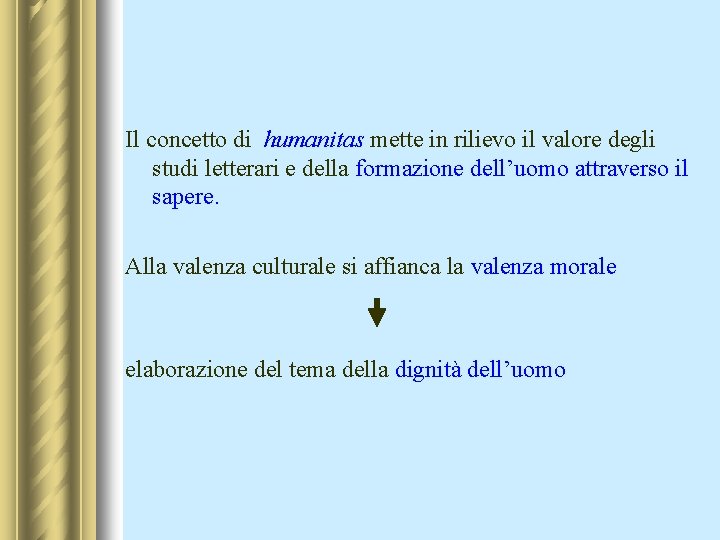 Il concetto di humanitas mette in rilievo il valore degli studi letterari e della formazione dell'uomo attraverso il sapere.

Alla valenza culturale si affianca la valenza morale

elaborazione del tema della dignità dell'uomo